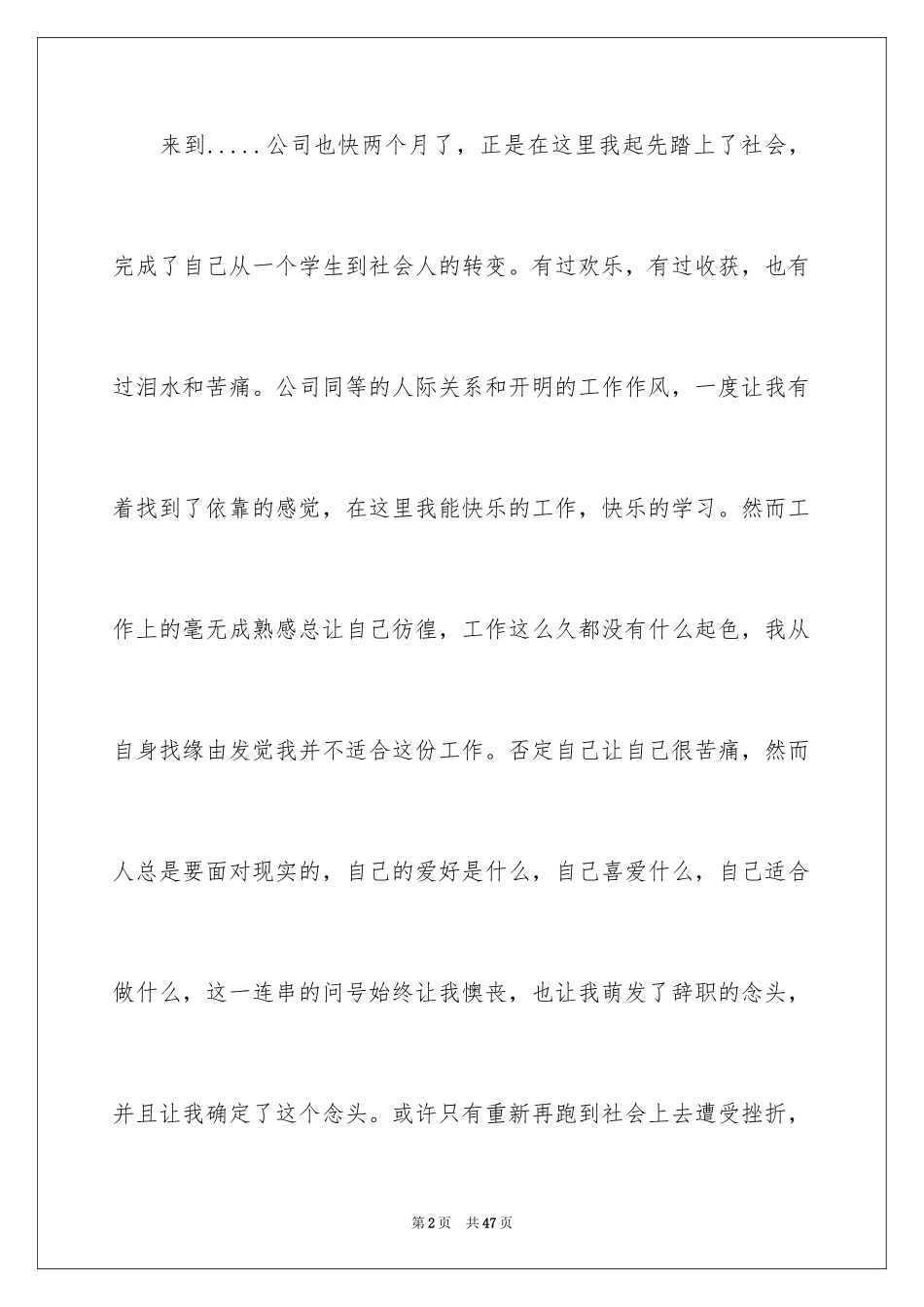 来到.....公司也快两个月了，正是在这里我起先踏上了社会，完成了自己从一个学生到社会人的转变。有过欢乐，有过收获，也有过泪水和苦痛。公司同等的人际关系和开明的工作作风，一度让我有着找到了依靠的感觉，在这里我能快乐的工作，快乐的学习。然而工作上的毫无成熟感总让自己彷徨，工作这么久都没有什么起色，我从自身找缘由发觉我并不适合这份工作。否定自己让自己很苦痛，然而人总是要面对现实的，自己的爱好是什么，自己喜爱什么，自己适合做什么，这一连串的问号始终让我懊丧，也让我萌发了辞职的念头，并且让我确定了这个念头。或许只有重新再跑到社会上去遭受挫折，

第2页 共47页